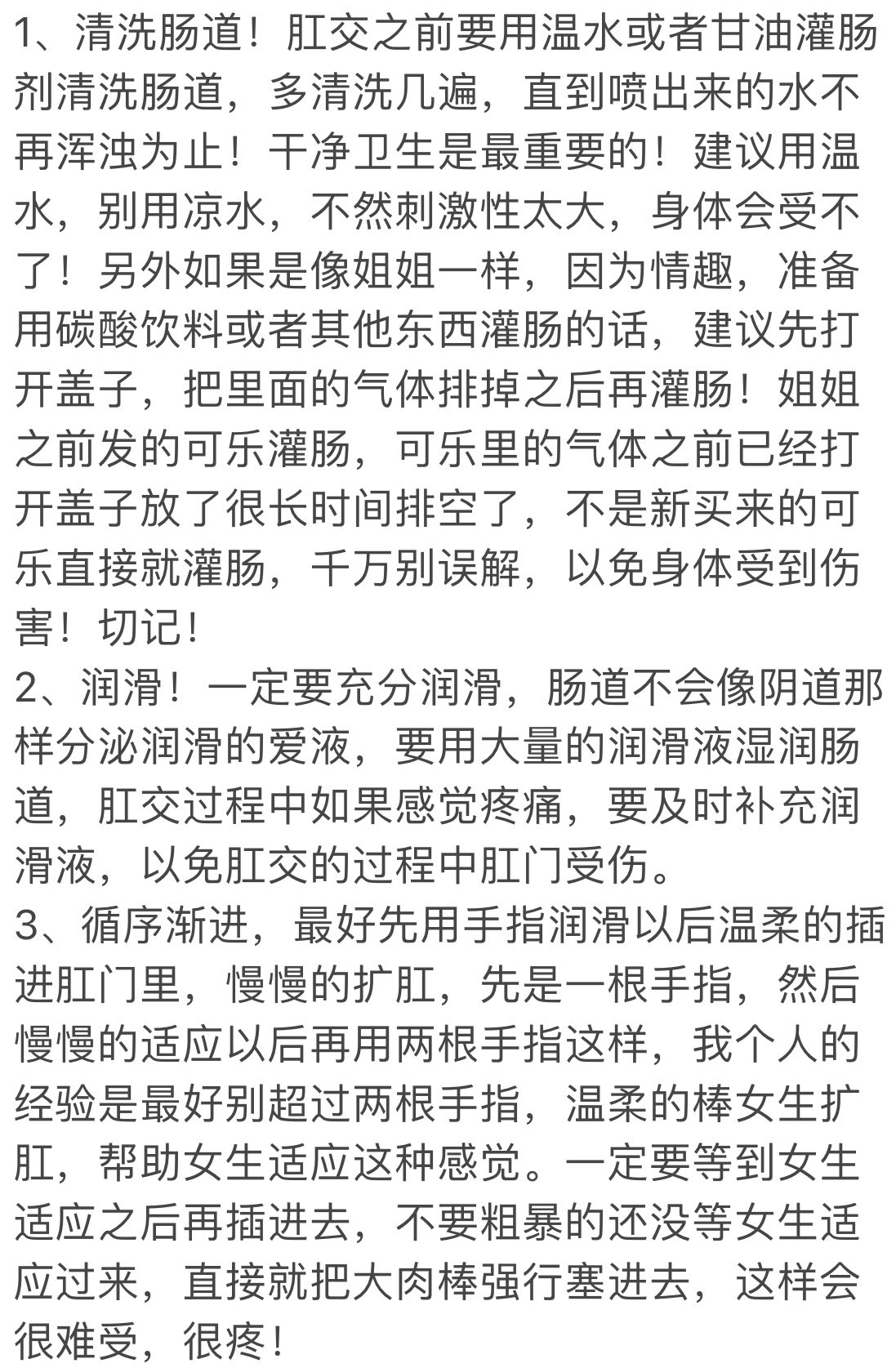 1、清洗肠道！肛交之前要用温水或者甘油灌肠剂清洗肠道，多清洗几遍，直到喷出来的水不再浑浊为止！干净卫生是最重要的！建议用温水，别用凉水，不然刺激性太大，身体会受不了！另外如果是像姐姐一样，因为情趣，准备用碳酸饮料或者其他东西灌肠的话，建议先打开盖子，把里面的气体排掉之后再灌肠！姐姐之前发的可乐灌肠，可乐里的气体之前已经打开盖子放了很长时间排空了，不是新买来的可乐直接就灌肠，千万别误解，以免身体受到伤害！切记！
2、润滑！一定要充分润滑，肠道不会像阴道那样分泌润滑的爱液，要用大量的润滑液湿润肠道，肛交过程中如果感觉疼痛，要及时补充润滑液，以免肛交的过程中肛门受伤。
3、循序渐进，最好先用手指润滑以后温柔的插进肛门里，慢慢的扩肛，先是一根手指，然后慢慢的适应以后再用两根手指这样，我个人的经验是最好别超过两根手指，温柔的棒女生扩肛，帮助女生适应这种感觉。一定要等到女生适应之后再插进去，不要粗暴的还没等女生适应过来，直接就把大肉棒强行塞进去，这样会很难受，很疼！